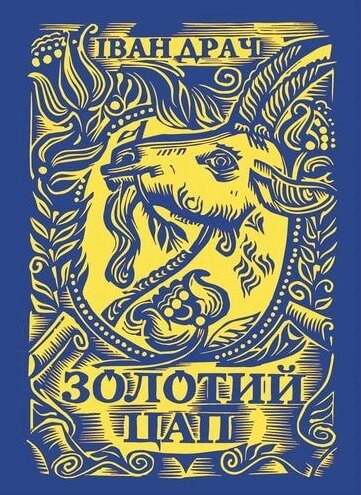 ІВАН ДРАЧ

ЗОЛОТИЙ ЦАП